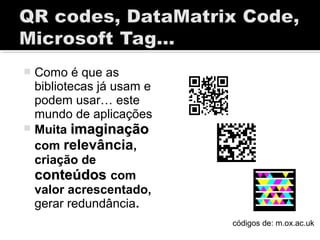 QR codes, DataMatrix Code, Microsoft Tag...

Como é que as bibliotecas já usam e podem usar… este mundo de aplicações

Muita imaginação com relevância, criação de conteúdos com valor acrescentado, gerar redundância.

códigos de: m.ox.ac.uk